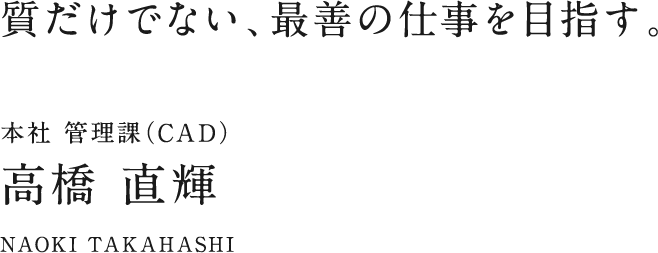 質だけでない、最善の仕事を目指す。

本社 管理課（CAD）

高橋 直輝

NAOKI TAKAHASHI